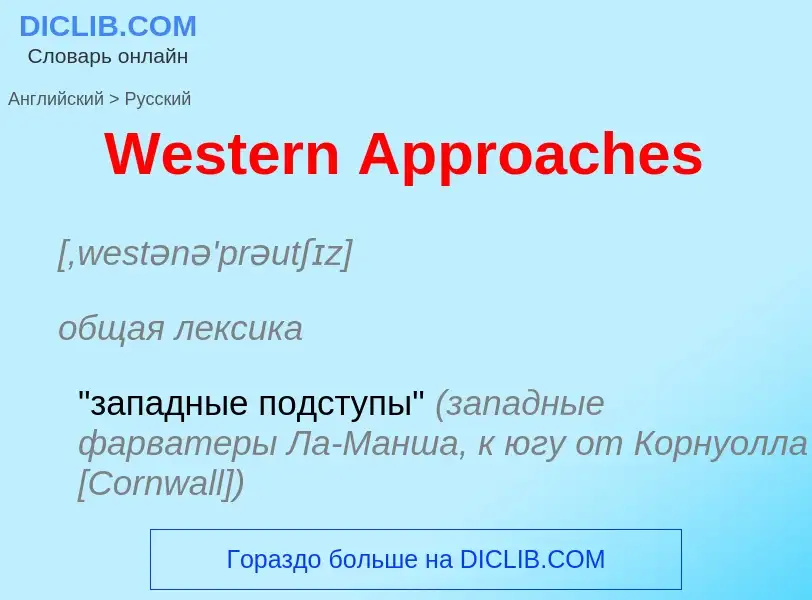 DICLIB.COM
Словарь онлайн

Английский > Русский

Western Approaches

[,westənə'prəutʃɪz]

общая лексика

"западные подступы" (западные фарватеры Ла-Манша, к югу от Корнуолла [Cornwall])

Гораздо больше на DICLIB.COM